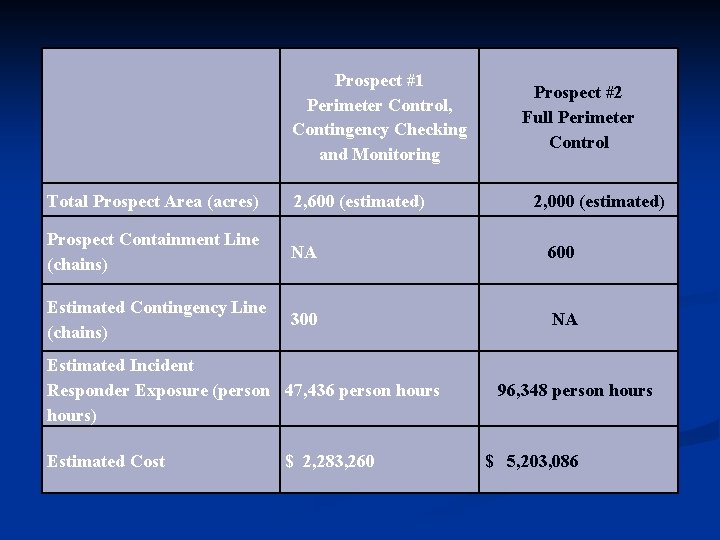 | | Prospect #1 Perimeter Control, Contingency Checking and Monitoring | Prospect #2 Full Perimeter Control |
|---|---|---|
| Total Prospect Area (acres) | 2,600 (estimated) | 2,000 (estimated) |
| Prospect Containment Line (chains) | NA | 600 |
| Estimated Contingency Line (chains) | 300 | NA |
| Estimated Incident Responder Exposure (person hours) | 47,436 person hours | 96,348 person hours |
| Estimated Cost | \$ 2,283,260 | \$ 5,203,086 |